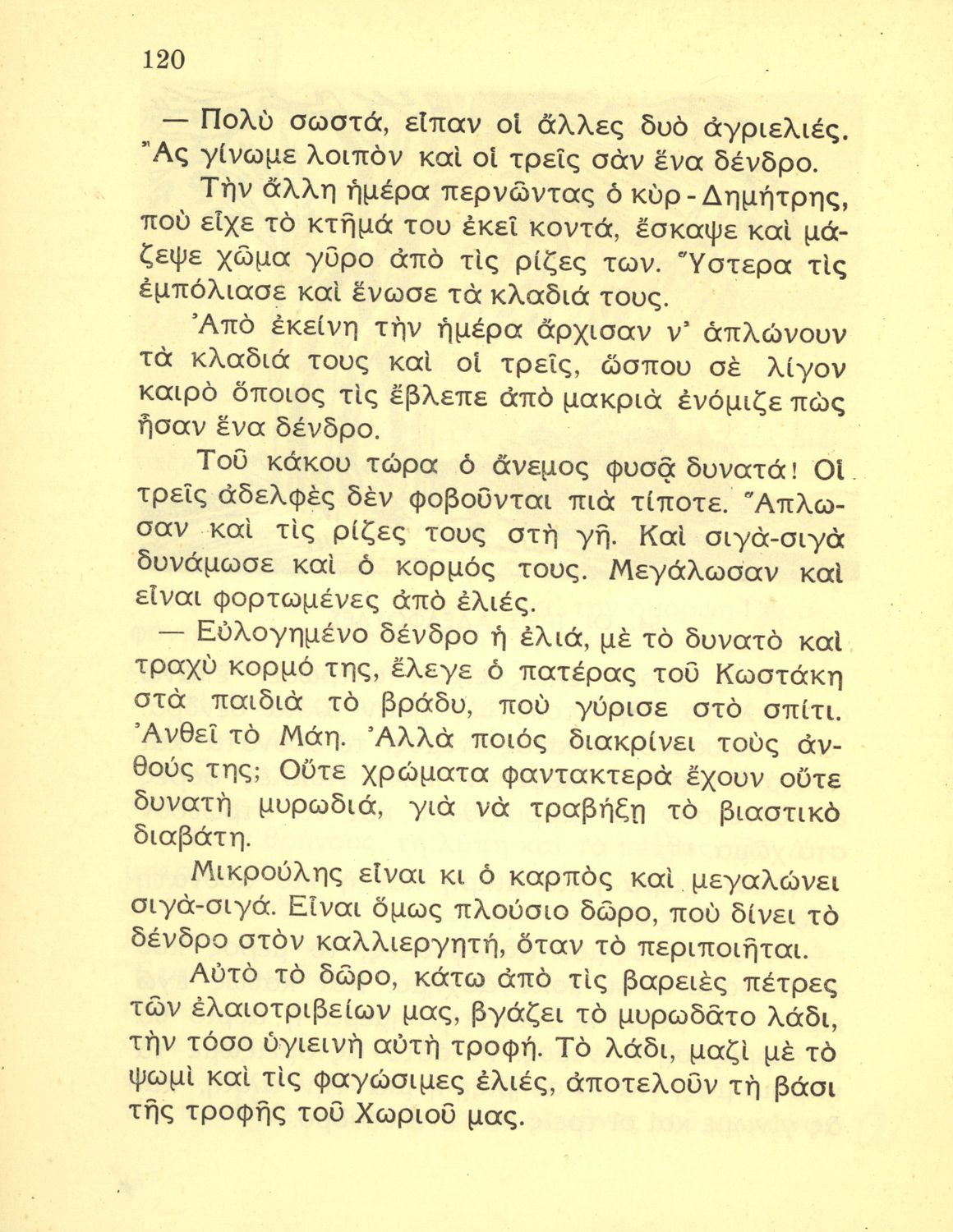 120

— Πολὺ σωστά, εἶπαν οἱ ἄλλες δυὸ ἀγριελιές. Ἂς γίνωμε λοιπὸν καὶ οἱ τρεῖς σὰν ἕνα δένδρο.

Τὴν ἄλλη ἡμέρα περνῶντας ὁ κὺρ - Δημήτρης, ποὺ εἶχε τὸ κτῆμά του ἐκεῖ κοντά, ἔσκαψε καὶ μάζεψε χῶμα γῦρο ἀπὸ τὶς ρίζες των. Ὕστερα τὶς ἐμπόλιασε καὶ ἕνωσε τὰ κλαδιά τους.

Ἀπὸ ἐκείνη τὴν ἡμέρα ἄρχισαν ν' ἁπλώνουν τὰ κλαδιά τους καὶ οἱ τρεῖς, ὥσπου σὲ λίγον καιρὸ ὅποιος τὶς ἔβλεπε ἀπὸ μακριὰ ἐνόμιζε πὼς ἦσαν ἕνα δένδρο.

Τοῦ κάκου τώρα ὁ ἄνεμος φυσᾷ δυνατά! Οἱ τρεῖς ἀδελφὲς δὲν φοβοῦνται πιὰ τίποτε. Ἅπλωσαν καὶ τὶς ρίζες τους στὴ γῆ. Καὶ σιγὰ-σιγὰ δυνάμωσε καὶ ὁ κορμός τους. Μεγάλωσαν καὶ εἶναι φορτωμένες ἀπὸ ἐλιές.

— Εὐλογημένο δένδρο ἡ ἐλιά, μὲ τὸ δυνατὸ καὶ τραχὺ κορμό της, ἔλεγε ὁ πατέρας τοῦ Κωστάκη στὰ παιδιὰ τὸ βράδυ, ποὺ γύρισε στὸ σπίτι. Ἀνθεῖ τὸ Μάη. Ἀλλὰ ποιός διακρίνει τοὺς ἀνθούς της; Οὔτε χρώματα φαντακτερὰ ἔχουν οὔτε δυνατὴ μυρωδιά, γιὰ νὰ τραβήξῃ τὸ βιαστικὸ διαβάτη.

Μικρούλης εἶναι κι ὁ καρπὸς καὶ μεγαλώνει σιγὰ-σιγά. Εἶναι ὅμως πλούσιο δῶρο, ποὺ δίνει τὸ δένδρο στὸν καλλιεργητή, ὅταν τὸ περιποιῆται.

Αὐτὸ τὸ δῶρο, κάτω ἀπὸ τὶς βαρειὲς πέτρες τῶν ἐλαιοτριβείων μας, βγάζει τὸ μυρωδᾶτο λάδι, τὴν τόσο ὑγιεινὴ αὐτὴ τροφή. Τὸ λάδι, μαζὶ μὲ τὸ ψωμὶ καὶ τὶς φαγώσιμες ἐλιές, ἀποτελοῦν τὴ βάσι τῆς τροφῆς τοῦ Χωριοῦ μας.